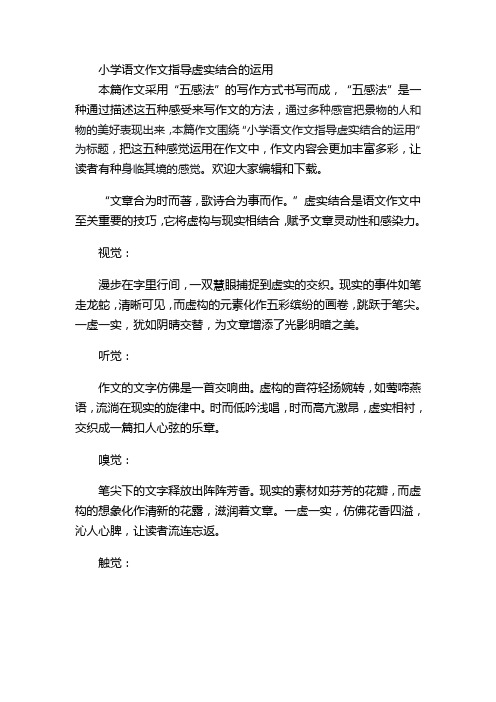 小学语文作文指导虚实结合的运用

本篇作文采用“五感法”的写作方式书写而成，“五感法”是一种通过描述这五种感受来写作文的方法，通过多种感官把景物的人和物的美好表现出来，本篇作文围绕“小学语文作文指导虚实结合的运用”为标题，把这五种感觉运用在作文中，作文内容会更加丰富多彩，让读者有种身临其境的感觉。欢迎大家编辑和下载。

“文章合为时而著，歌诗合为事而作。”虚实结合是语文作文中至关重要的技巧，它将虚构与现实相结合，赋予文章灵动性和感染力。

视觉：

漫步在字里行间，一双慧眼捕捉到虚实的交织。现实的事件如笔走龙蛇，清晰可见，而虚构的元素化作五彩缤纷的画卷，跳跃于笔尖。一虚一实，犹如阴晴交替，为文章增添了光影明暗之美。

听觉：

作文的文字仿佛是一首交响曲。虚构的音符轻扬婉转，如莺啼燕语，流淌在现实的旋律中。时而低吟浅唱，时而高亢激昂，虚实相衬，交织成一篇扣人心弦的乐章。

嗅觉：

笔尖下的文字释放出阵阵芳香。现实的素材如芬芳的花瓣，而虚构的想象化作清新的花露，滋润着文章。一虚一实，仿佛花香四溢，沁人心脾，让读者流连忘返。

触觉：